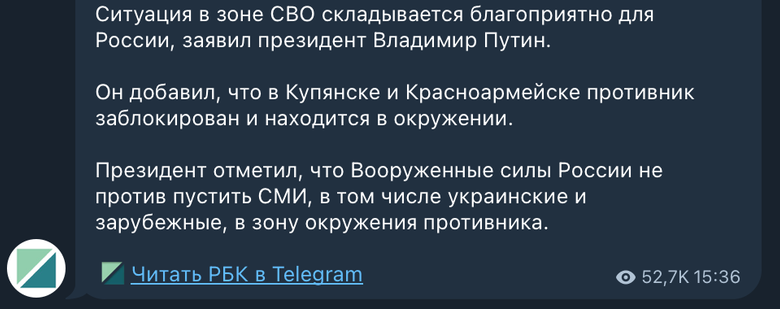 Ситуация в зоне СВО складывается благоприятно для России, заявил президент Владимир Путин.

Он добавил, что в Купянске и Красноармейске противник заблокирован и находится в окружении.

Президент отметил, что Вооруженные силы России не против пустить СМИ, в том числе украинские и зарубежные, в зону окружения противника.

Читать РБК в Telegram

52,7K 15:36